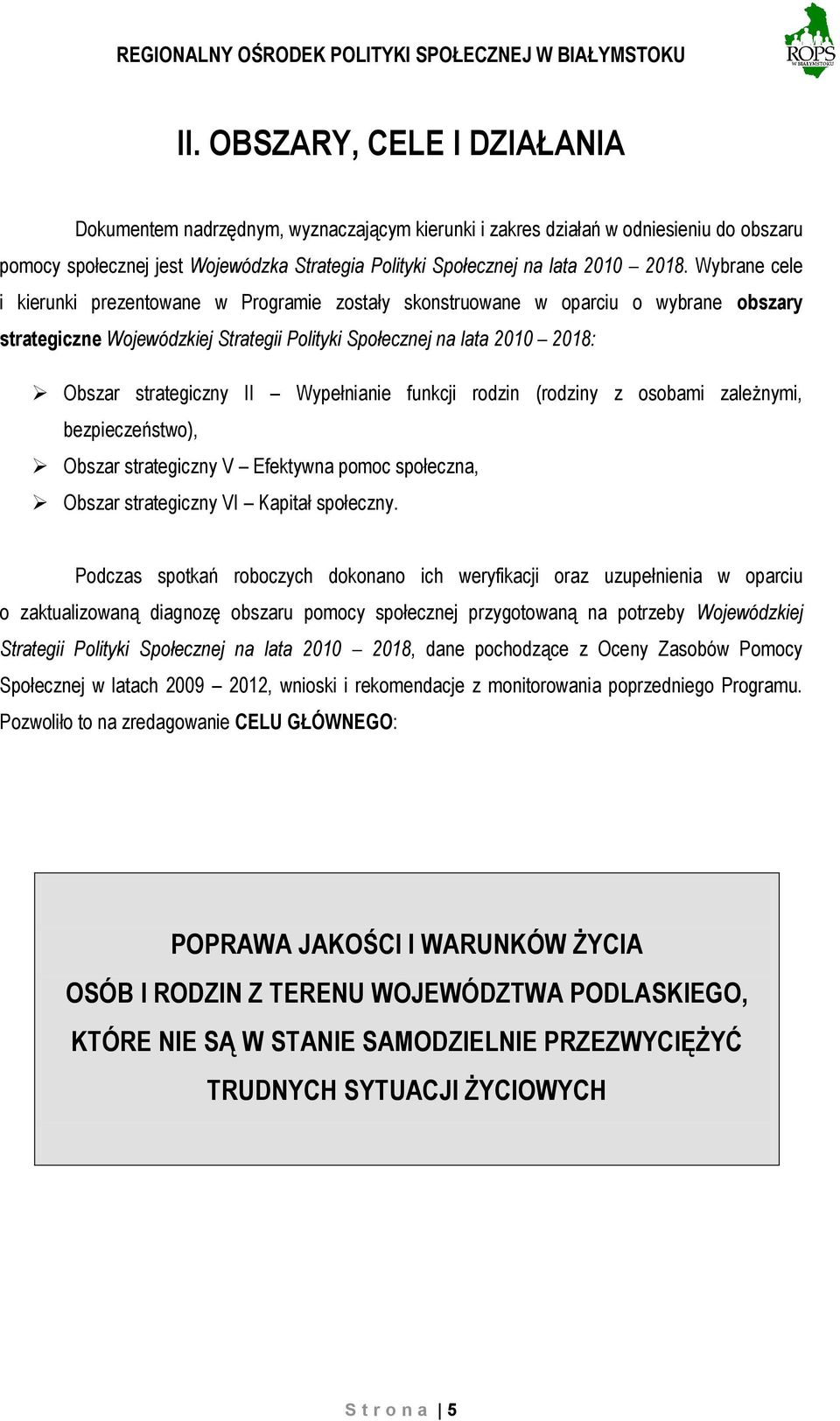 REGIONALNY OŚRODEK POLITYKI SPOŁECZNEJ W BIAŁYMSTOKU

ROPS W BIAŁYMSTOKU

II. OBSZARY, CELE I DZIAŁANIA

Dokumentem nadrzędnym, wyznaczającym kierunki i zakres działań w odniesieniu do obszaru pomocy społecznej jest Wojewódzka Strategia Polityki Społecznej na lata 2010 – 2018. Wybrane cele i kierunki prezentowane w Programie zostały skonstruowane w oparciu o wybrane obszary strategiczne Wojewódzkiej Strategii Polityki Społecznej na lata 2010 – 2018:

➢ Obszar strategiczny II – Wypełnianie funkcji rodzin (rodziny z osobami zależnymi, bezpieczeństwo),
➢ Obszar strategiczny V – Efektywna pomoc społeczna,
➢ Obszar strategiczny VI – Kapitał społeczny.

Podczas spotkań roboczych dokonano ich weryfikacji oraz uzupełnienia w oparciu o zaktualizowaną diagnozę obszaru pomocy społecznej przygotowaną na potrzeby Wojewódzkiej Strategii Polityki Społecznej na lata 2010 – 2018, dane pochodzące z Oceny Zasobów Pomocy Społecznej w latach 2009 – 2012, wnioski i rekomendacje z monitorowania poprzedniego Programu. Pozwoliło to na zredagowanie CELU GŁÓWNEGO:

POPRAWA JAKOŚCI I WARUNKÓW ŻYCIA
OSÓB I RODZIN Z TERENU WOJEWÓDZTWA PODLASKIEGO,
KTÓRE NIE SĄ W STANIE SAMODZIELNIE PRZEZWYCIĘŻYĆ
TRUDNYCH SYTUACJI ŻYCIOWYCH

Strona | 5